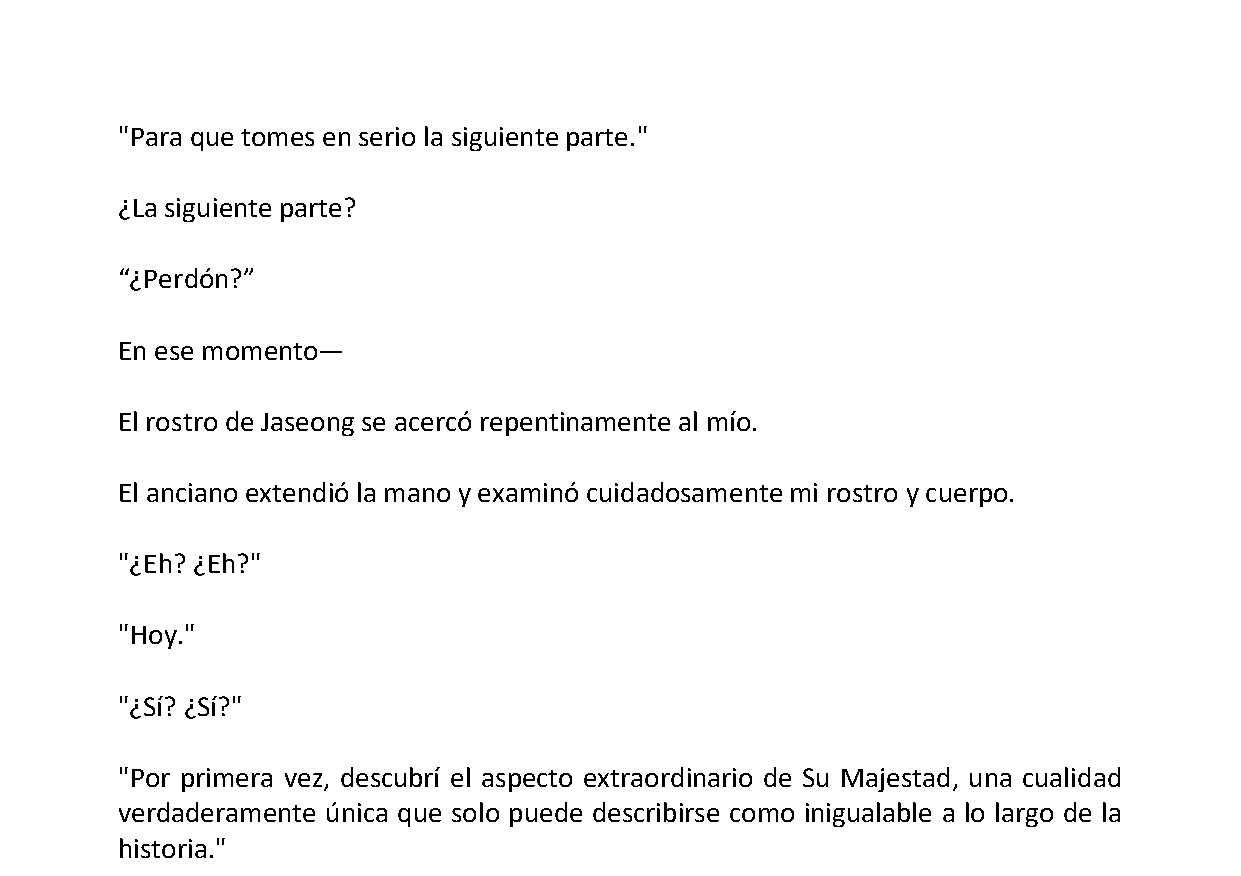 "Para que tomes en serio la siguiente parte."

¿La siguiente parte?

“¿Perdón?”

En ese momento—

El rostro de Jaseong se acercó repentinamente al mío.

El anciano extendió la mano y examinó cuidadosamente mi rostro y cuerpo.

"¿Eh? ¿Eh?"

"Hoy."

"¿Sí? ¿Sí?"

"Por primera vez, descubrí el aspecto extraordinario de Su Majestad, una cualidad verdaderamente única que solo puede describirse como inigualable a lo largo de la historia."